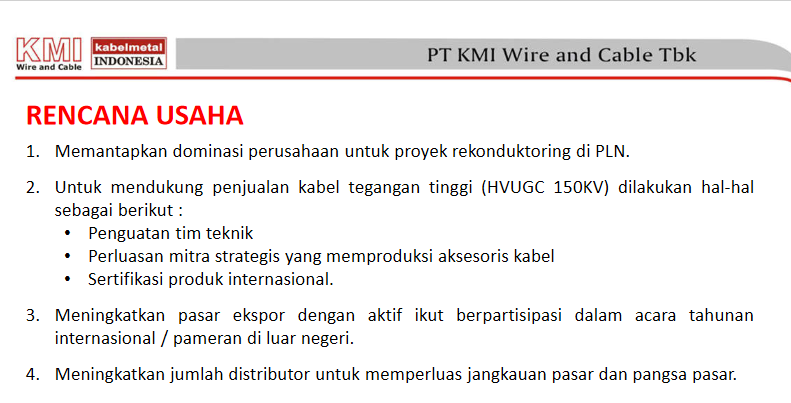 KMI
Wire and Cable

kabelmetal
INDONESIA

PT KMI Wire and Cable Tbk

RENCANA USAHA

1. Memantapkan dominasi perusahaan untuk proyek rekonduktoring di PLN.

2. Untuk mendukung penjualan kabel tegangan tinggi (HVUGC 150KV) dilakukan hal-hal sebagai berikut :
• Penguatan tim teknik
• Perluasan mitra strategis yang memproduksi aksesoris kabel
• Sertifikasi produk internasional.

3. Meningkatkan pasar ekspor dengan aktif ikut berpartisipasi dalam acara tahunan internasional / pameran di luar negeri.

4. Meningkatkan jumlah distributor untuk memperluas jangkauan pasar dan pangsa pasar.